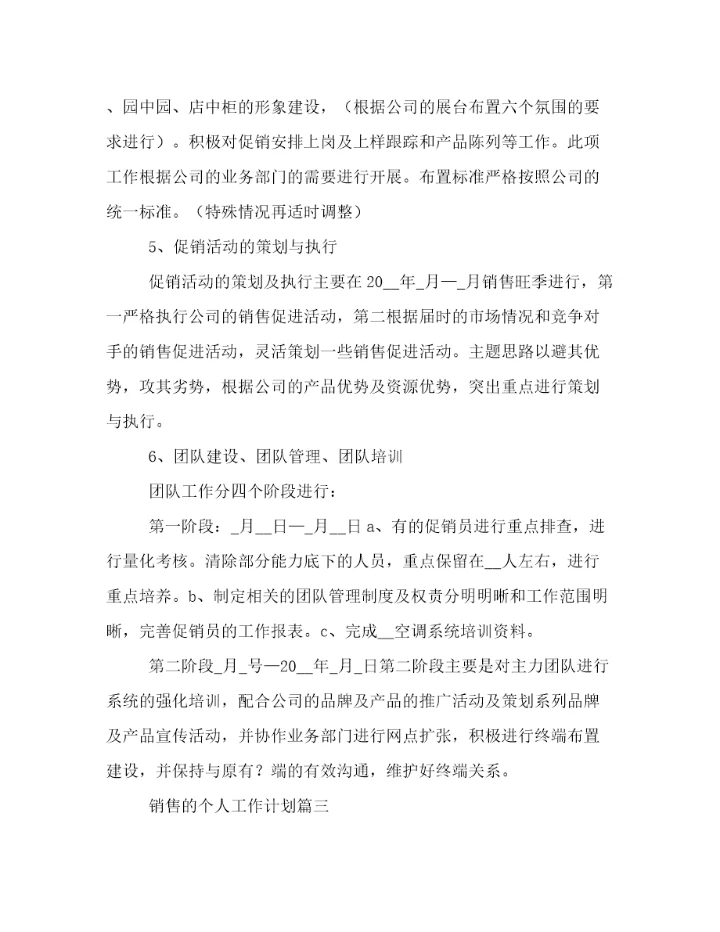 、园中园、店中柜的形象建设，（根据公司的展台布置六个氛围的要求进行）。积极对促销安排上岗及上样跟踪和产品陈列等工作。此项工作根据公司的业务部门的需要进行开展。布置标准严格按照公司的统一标准。（特殊情况再适时调整）

5、促销活动的策划与执行

促销活动的策划及执行主要在20__年_月—_月销售旺季进行，第一严格执行公司的销售促进活动，第二根据届时的市场情况和竞争对手的销售促进活动，灵活策划一些销售促进活动。主题思路以避其优势，攻其劣势，根据公司的产品优势及资源优势，突出重点进行策划与执行。

6、团队建设、团队管理、团队培训

团队工作分四个阶段进行：

第一阶段：_月__日—_月__日 a、有的促销员进行重点排查，进行量化考核。清除部分能力底下的人员，重点保留在__人左右，进行重点培养。b、制定相关的团队管理制度及权责分明明晰和工作范围明晰，完善促销员的工作报表。c、完成__空调系统培训资料。

第二阶段_月_号—20__年_月_日第二阶段主要是对主力团队进行系统的强化培训，配合公司的品牌及产品的推广活动及策划系列品牌及产品宣传活动，并协作业务部门进行网点扩张，积极进行终端布置建设，并保持与原有？端的有效沟通，维护好终端关系。

销售的个人工作计划篇三